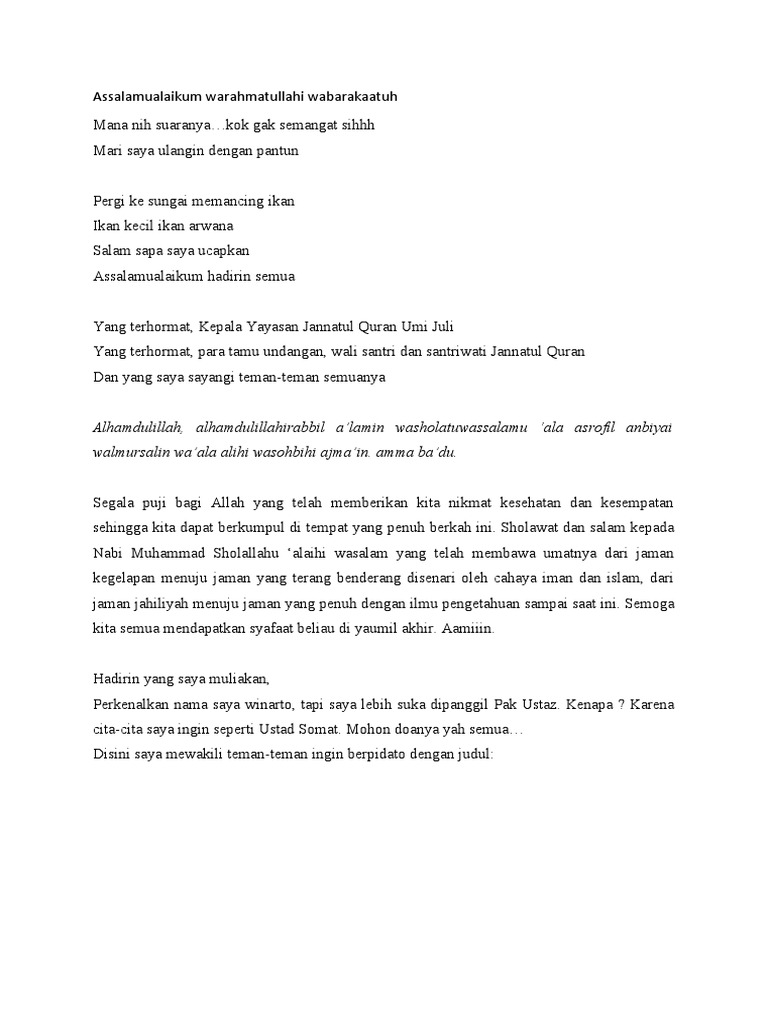 Assalamualaikum warahmatullahi wabarakaatuh
Mana nih suaranya…kok gak semangat sihhh
Mari saya ulangin dengan pantun

Pergi ke sungai memancing ikan
Ikan kecil ikan arwana
Salam sapa saya ucapkan
Assalamualaikum hadirin semua

Yang terhormat, Kepala Yayasan Jannatul Quran Umi Juli
Yang terhormat, para tamu undangan, wali santri dan santriwati Jannatul Quran
Dan yang saya sayangi teman-teman semuanya

Alhamdulillah, alhamdulillahirabbil a'lamin washolatuwassalamu 'ala asrofil anbiyai walmursalin wa'ala alihi wasohbihi ajma'in. amma ba'du.

Segala puji bagi Allah yang telah memberikan kita nikmat kesehatan dan kesempatan sehingga kita dapat berkumpul di tempat yang penuh berkah ini. Sholawat dan salam kepada Nabi Muhammad Sholallahu 'alaihi wasalam yang telah membawa umatnya dari jaman kegelapan menuju jaman yang terang benderang disenari oleh cahaya iman dan islam, dari jaman jahiliyah menuju jaman yang penuh dengan ilmu pengetahuan sampai saat ini. Semoga kita semua mendapatkan syafaat beliau di yaumil akhir. Aamiiin.

Hadirin yang saya muliakan,
Perkenalkan nama saya winarto, tapi saya lebih suka dipanggil Pak Ustaz. Kenapa ? Karena cita-cita saya ingin seperti Ustad Somat. Mohon doanya yah semua…
Disini saya mewakili teman-teman ingin berpidato dengan judul: